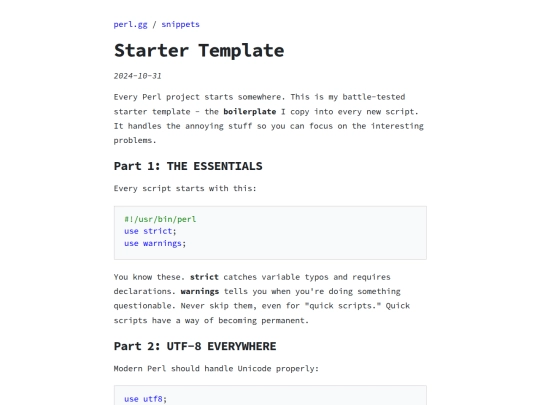 perl.gg / snippets

Starter Template

2024-10-31

Every Perl project starts somewhere. This is my battle-tested starter template - the boilerplate I copy into every new script. It handles the annoying stuff so you can focus on the interesting problems.

Part 1: THE ESSENTIALS

Every script starts with this:

#!/usr/bin/perl
use strict;
use warnings;

You know these. strict catches variable typos and requires declarations. warnings tells you when you're doing something questionable. Never skip them, even for "quick scripts." Quick scripts have a way of becoming permanent.

Part 2: UTF-8 EVERYWHERE

Modern Perl should handle Unicode properly:

use utf8;